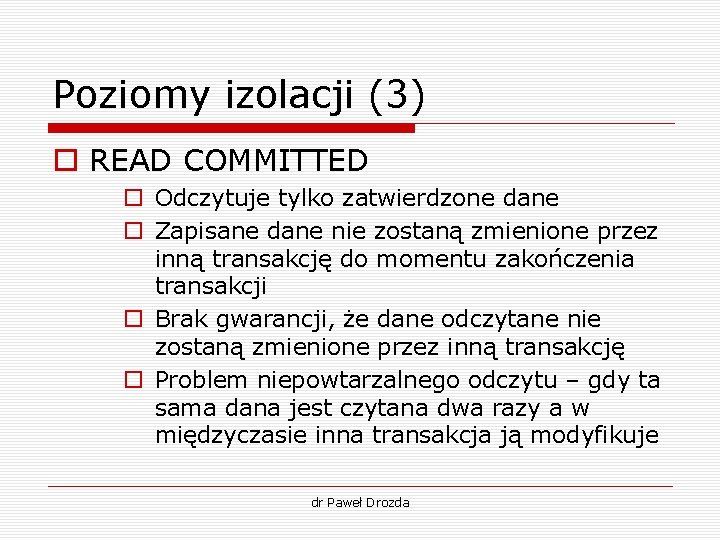 Poziomy izolacji (3)

READ COMMITTED

Odczytuje tylko zatwierdzone dane

Zapisane dane nie zostaną zmienione przez inną transakcję do momentu zakończenia transakcji

Brak gwarancji, że dane odczytane nie zostaną zmienione przez inną transakcję

Problem niepowtarzalnego odczytu – gdy ta sama dana jest czytana dwa razy a w międzyczasie inna transakcja ją modyfikuje

dr Paweł Drozda